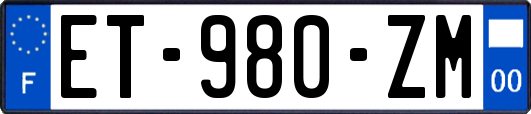 F
ET-980-ZM
00